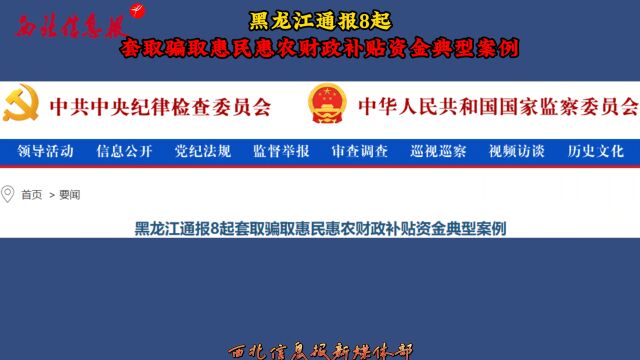 西北信息报

黑龙江通报8起
套取骗取惠民惠农财政补贴资金典型案例

中共中央纪律检查委员会

中华人民共和国国家监察委员会

领导活动 信息公开 党纪法规 监督举报 审查调查 巡视巡察 视频访谈 历史文化

首页 > 要闻

黑龙江通报8起套取骗取惠民惠农财政补贴资金典型案例

西北信息报新媒体部